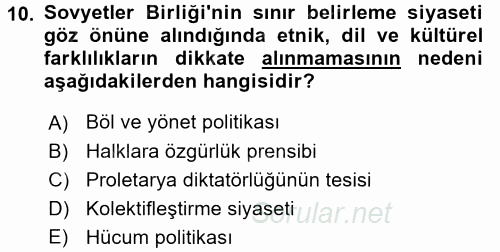 10. Sovyetler Birliği'nin sınır belirleme siyaseti göz önüne alındığında etnik, dil ve kültürel farklılıkların dikkate alınmamasının nedeni aşağıdakilerden hangisidir?

A) Böl ve yönet politikası
B) Halklara özgürlük prensibi
C) Proletarya diktatörlüğünün tesisi
D) Kolektifleştirme siyaseti
E) Hücum politikası

Sorular.net